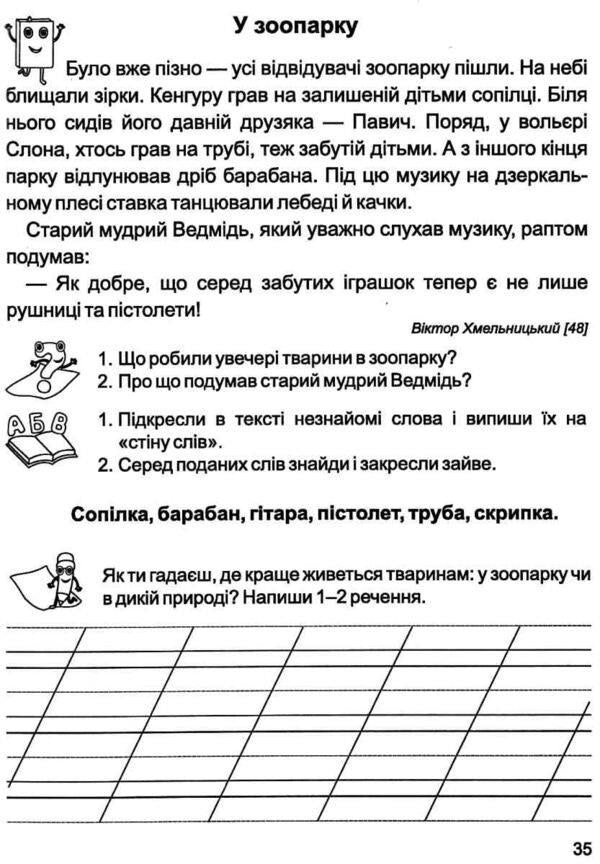 У зоопарку

Було вже пізно — усі відвідувачі зоопарку пішли. На небі блищали зірки. Кенгуру грав на залишеній дітьми сопілці. Біля нього сидів його давній друзяка — Павич. Поряд, у вольєрі Слона, хтось грав на трубі, теж забутій дітьми. А з іншого кінця парку відлунював дріб барабана. Під цю музику на дзеркальному плесі ставка танцювали лебеді й качки.

Старий мудрий Ведмідь, який уважно слухав музику, раптом подумав:

— Як добре, що серед забутих іграшок тепер є не лише рушниці та пістолети!

Віктор Хмельницький [48]

1. Що робили увечері тварини в зоопарку?
2. Про що подумав старий мудрий Ведмідь?

АБВ

1. Підкресли в тексті незнайомі слова і випиши їх на «стіну слів».
2. Серед поданих слів знайди і закресли зайве.

Сопілка, барабан, гітара, пістолет, труба, скрипка.

Як ти гадаєш, де краще живеться тваринам: у зоопарку чи в дикій природі? Напиши 1–2 речення.

35